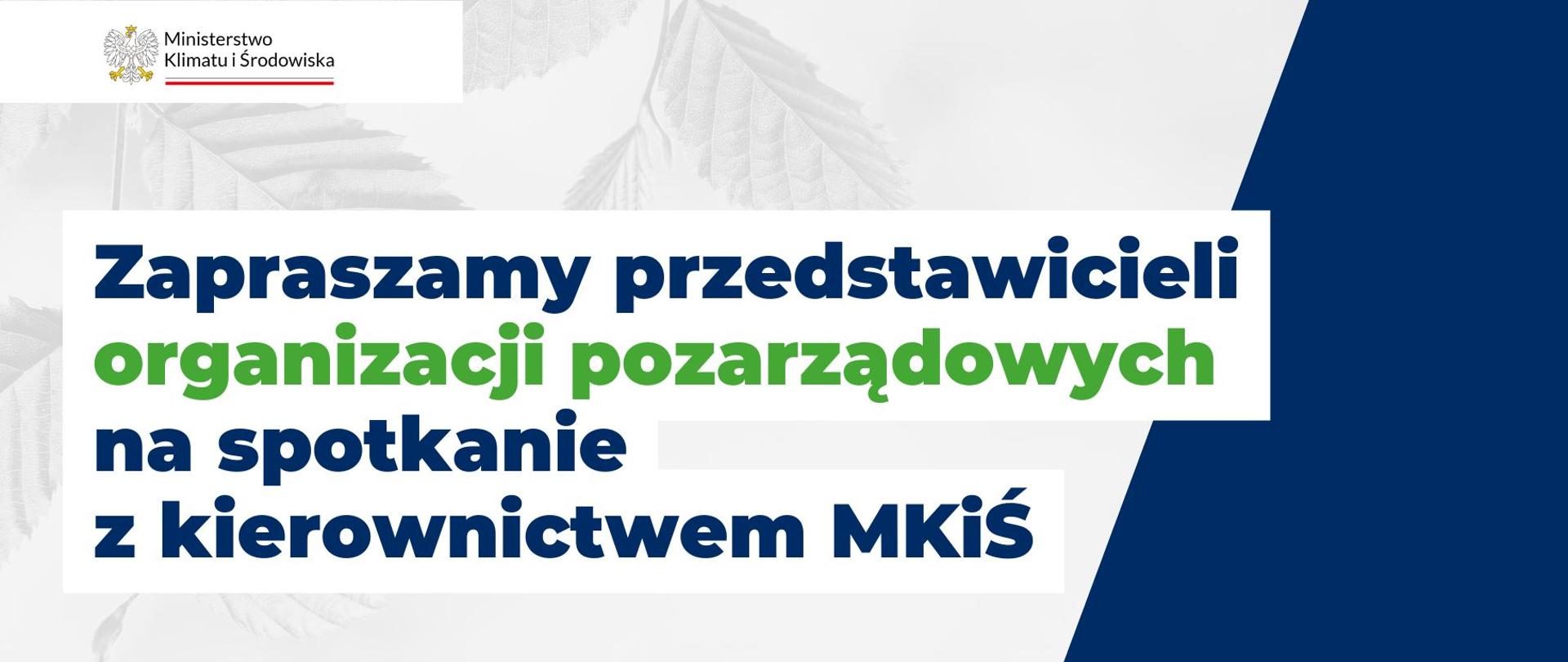 Ministerstwo Klimatu i Środowiska

Zapraszamy przedstawicieli organizacji pozarządowych na spotkanie z kierownictwem MKiŚ